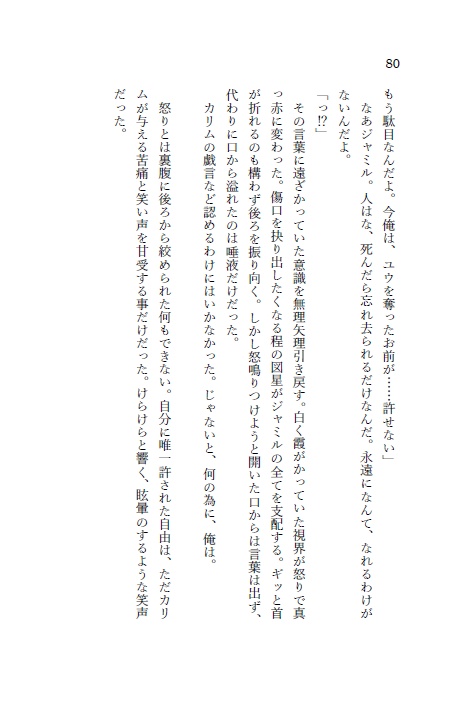 80

もう駄目なんだよ。今俺は、ユウを奪ったお前が……許せない」

なあジャミル。人はな、死んだら忘れ去られるだけなんだ。永遠になんて、なれるわけがないんだよ。

「っ⁉」

その言葉に遠ざかっていた意識を無理矢理引き戻す。白く霞がかっていた視界が怒りで真っ赤に変わった。傷口を抉り出したくなる程の図星がジャミルの全てを支配する。ギッと首が折れるのも構わず後ろを振り向く。しかし怒鳴りつけようと開いた口からは言葉は出ず、代わりに口から溢れたのは唾液だけだった。

カリムの戯言など認めるわけにはいかなかった。じゃないと、何の為に、俺は。

怒りとは裏腹に後ろから絞められた何もできない。自分に唯一許された自由は、ただカリムが与える苦痛と笑い声を甘受する事だけだった。けらけらと響く、眩暈のするような笑声だった。